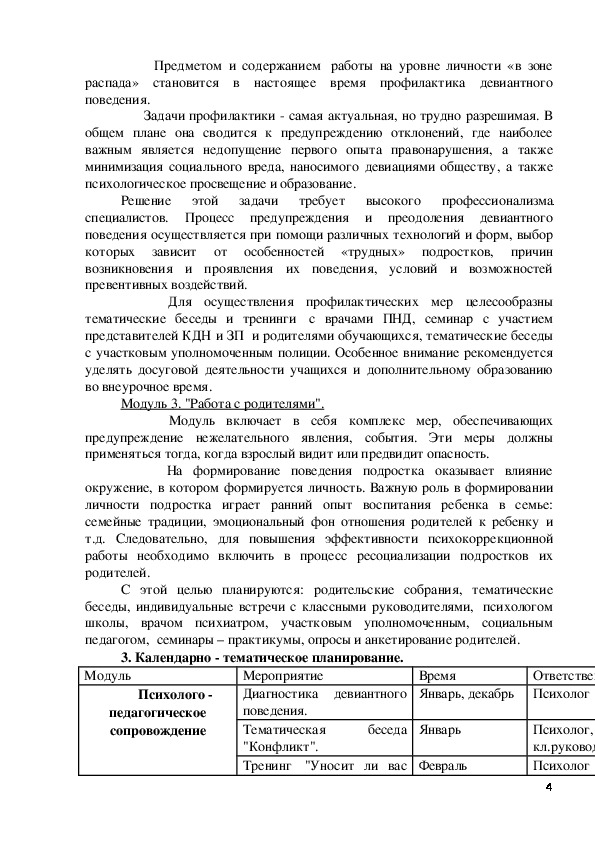 Предметом и содержанием работы на уровне личности «в зоне распада» становится в настоящее время профилактика девиантного поведения.

Задачи профилактики - самая актуальная, но трудно разрешимая. В общем плане она сводится к предупреждению отклонений, где наиболее важным является недопущение первого опыта правонарушения, а также минимизация социального вреда, наносимого девиациями обществу, а также психологическое просвещение и образование.

Решение этой задачи требует высокого профессионализма специалистов. Процесс предупреждения и преодоления девиантного поведения осуществляется при помощи различных технологий и форм, выбор которых зависит от особенностей «трудных» подростков, причин возникновения и проявления их поведения, условий и возможностей превентивных воздействий.

Для осуществления профилактических мер целесообразны тематические беседы и тренинги с врачами ПНД, семинар с участием представителей КДН и ЗП и родителями обучающихся, тематические беседы с участковым уполномоченным полиции. Особенное внимание рекомендуется уделять досуговой деятельности учащихся и дополнительному образованию во внеурочное время.

Модуль 3. "Работа с родителями".

Модуль включает в себя комплекс мер, обеспечивающих предупреждение нежелательного явления, события. Эти меры должны применяться тогда, когда взрослый видит или предвидит опасность.

На формирование поведения подростка оказывает влияние окружение, в котором формируется личность. Важную роль в формировании личности подростка играет ранний опыт воспитания ребенка в семье: семейные традиции, эмоциональный фон отношения родителей к ребенку и т.д. Следовательно, для повышения эффективности психокоррекционной работы необходимо включить в процесс ресоциализации подростков их родителей.

С этой целью планируются: родительские собрания, тематические беседы, индивидуальные встречи с классными руководителями, психологом школы, врачом психиатром, участковым уполномоченным, социальным педагогом, семинары – практикумы, опросы и анкетирование родителей.

3. Календарно - тематическое планирование.

| Модуль | Мероприятие | Время | Ответстве |
|---|---|---|---|
| Психолого - педагогическое сопровождение | Диагностика девиантного поведения. | Январь, декабрь | Психолог |
| | Тематическая беседа "Конфликт". | Январь | Психолог, кл.руковод |
| | Тренинг "Уносит ли вас | Февраль | Психолог |

4